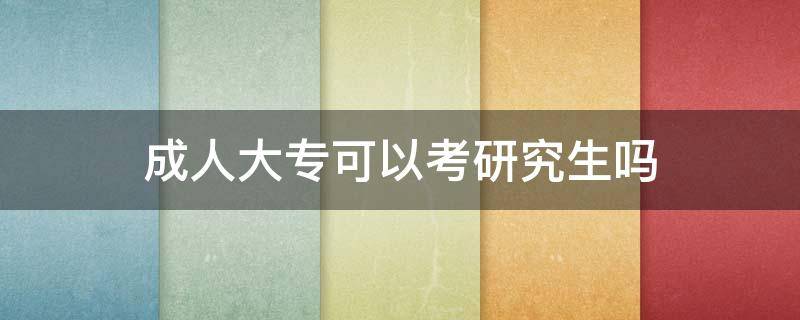 成人大专可以考研究生吗